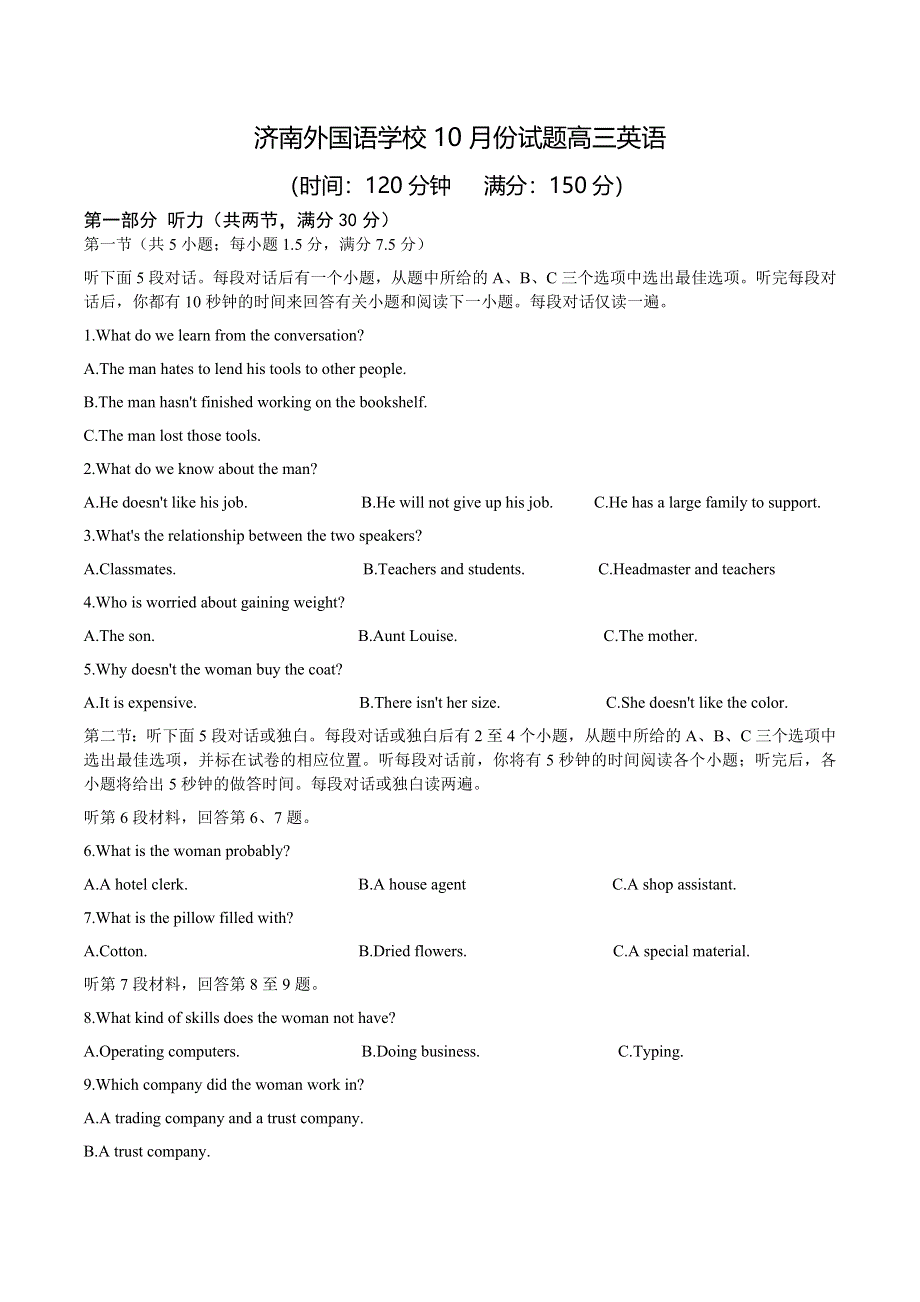 济南外国语学校 10 月份试题高三英语

(时间：120 分钟　满分：150 分)

第一部分 听力（共两节，满分 30 分）

第一节（共 5 小题；每小题 1.5 分，满分 7.5 分）

听下面 5 段对话。每段对话后有一个小题，从题中所给的 A、B、C 三个选项中选出最佳选项。听完每段对话后，你都有 10 秒钟的时间来回答有关小题和阅读下一小题。每段对话仅读一遍。

1.What do we learn from the conversation?

A.The man hates to lend his tools to other people.

B.The man hasn't finished working on the bookshelf.

C.The man lost those tools.

2.What do we know about the man?

A.He doesn't like his job.　B.He will not give up his job.　C.He has a large family to support.

3.What's the relationship between the two speakers?

A.Classmates.　B.Teachers and students.　C.Headmaster and teachers

4.Who is worried about gaining weight?

A.The son.　B.Aunt Louise.　C.The mother.

5.Why doesn't the woman buy the coat?

A.It is expensive.　B.There isn't her size.　C.She doesn't like the color.

第二节：听下面 5 段对话或独白。每段对话或独白后有 2 至 4 个小题，从题中所给的 A、B、C 三个选项中选出最佳选项，并标在试卷的相应位置。听每段对话前，你将有 5 秒钟的时间阅读各个小题；听完后，各小题将给出 5 秒钟的做答时间。每段对话或独白读两遍。

听第 6 段材料，回答第 6、7 题。

6.What is the woman probably?

A.A hotel clerk.　B.A house agent　C.A shop assistant.

7.What is the pillow filled with?

A.Cotton.　B.Dried flowers.　C.A special material.

听第 7 段材料，回答第 8 至 9 题。

8.What kind of skills does the woman not have?

A.Operating computers.　B.Doing business.　C.Typing.

9.Which company did the woman work in?

A.A trading company and a trust company.

B.A trust company.